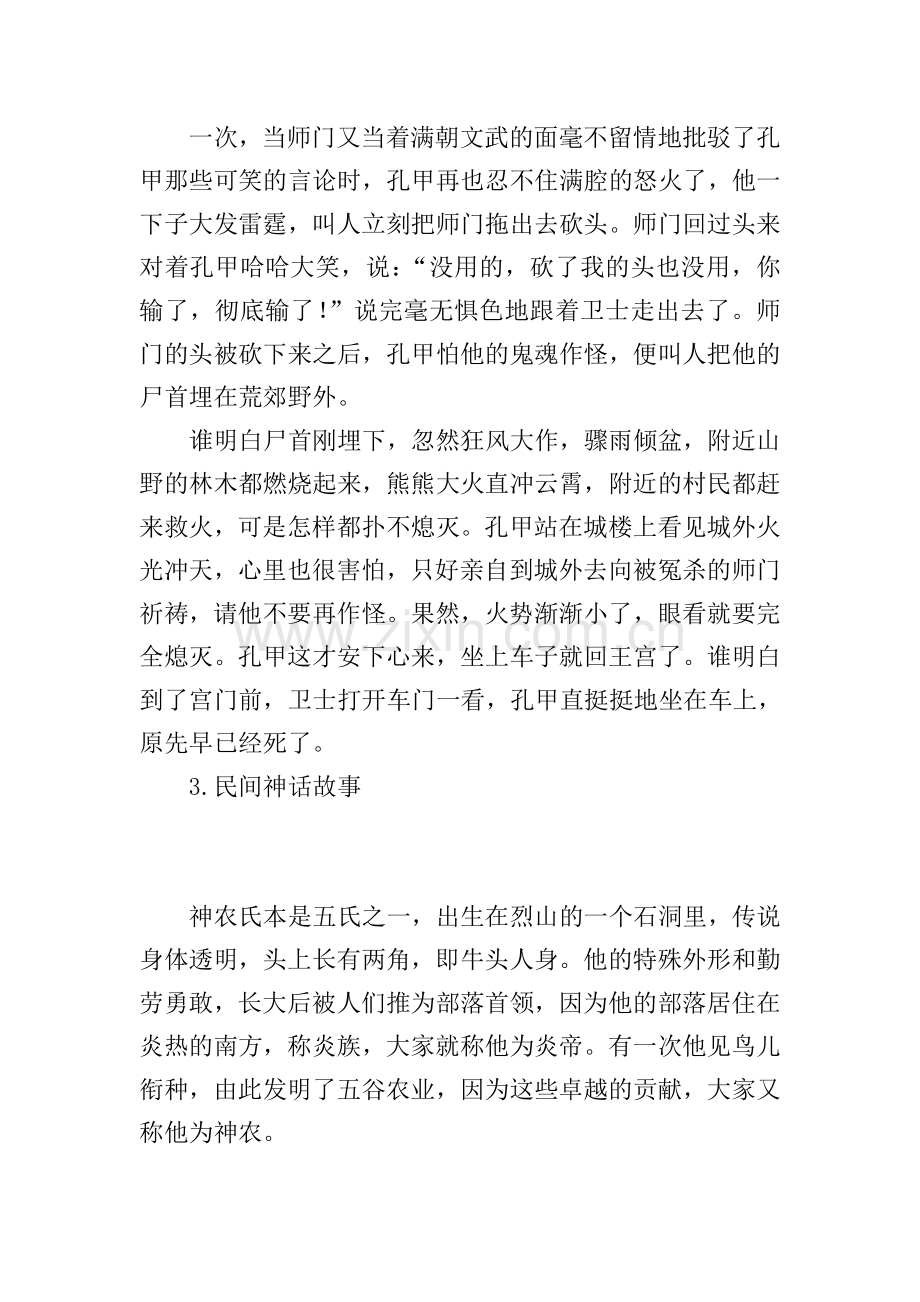 一次，当师门又当着满朝文武的面毫不留情地批驳了孔甲那些可笑的言论时，孔甲再也忍不住满腔的怒火了，他一下子大发雷霆，叫人立刻把师门拖出去砍头。师门回过头来对着孔甲哈哈大笑，说：“没用的，砍了我的头也没用，你输了，彻底输了！”说完毫无惧色地跟着卫士走出去了。师门的头被砍下来之后，孔甲怕他的鬼魂作怪，便叫人把他的尸首埋在荒郊野外。

谁明白尸首刚埋下，忽然狂风大作，骤雨倾盆，附近山野的林木都燃烧起来，熊熊大火直冲云霄，附近的村民都赶来救火，可是怎样都扑不熄灭。孔甲站在城楼上看见城外火光冲天，心里也很害怕，只好亲自到城外去向被冤杀的师门祈祷，请他不要再作怪。果然，火势渐渐小了，眼看就要完全熄灭。孔甲这才安下心来，坐上车子就回王宫了。谁明白到了宫门前，卫士打开车门一看，孔甲直挺挺地坐在车上，原先早已经死了。

3.民间神话故事

神农氏本是五氏之一，出生在烈山的一个石洞里，传说身体透明，头上长有两角，即牛头人身。他的特殊外形和勤劳勇敢，长大后被人们推为部落首领，因为他的部落居住在炎热的南方，称炎族，大家就称他为炎帝。有一次他见鸟儿衔种，由此发明了五谷农业，因为这些卓越的贡献，大家又称他为神农。

www.zixin.com.cn